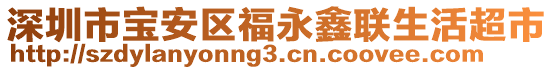 深圳市宝安区福永鑫联生活超市
http://szdylanyonng3.cn.coovee.com